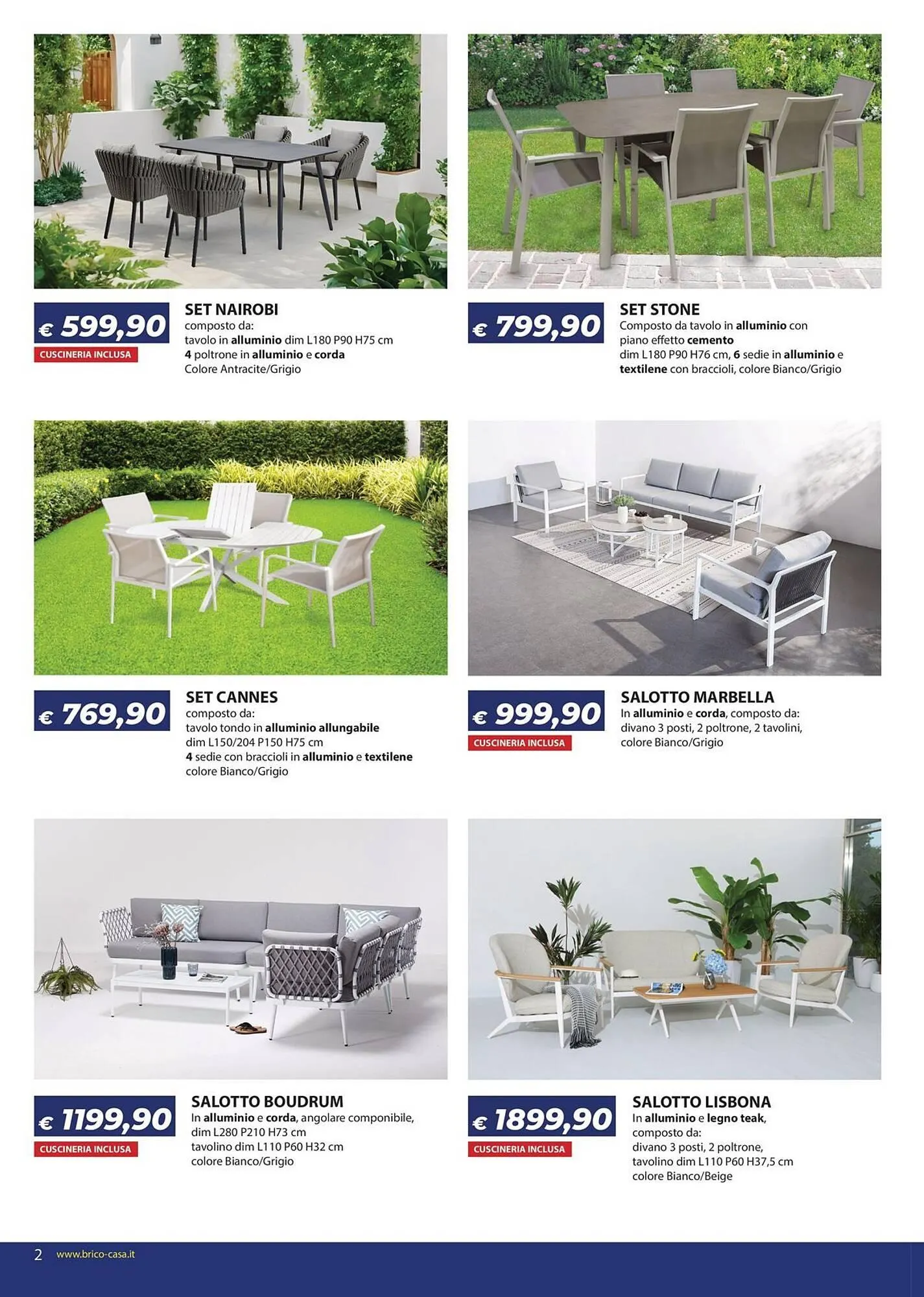 € 599,90

CUSCINERIA INCLUSA

SET NAIROBI
composto da:
tavolo in alluminio dim L180 P90 H75 cm
4 poltrone in alluminio e corda
Colore Antracite/Grigio

€ 799,90

SET STONE
Composto da tavolo in alluminio con piano effetto cemento
dim L180 P90 H76 cm, 6 sedie in alluminio e textilene con braccioli, colore Bianco/Grigio

€ 769,90

SET CANNES
composto da:
tavolo tondo in alluminio allungabile
dim L150/204 P150 H75 cm
4 sedie con braccioli in alluminio e textilene
colore Bianco/Grigio

€ 999,90

CUSCINERIA INCLUSA

SALOTTO MARBELLA
In alluminio e corda, composto da:
divano 3 posti, 2 poltrone, 2 tavolini,
colore Bianco/Grigio

€ 1199,90

CUSCINERIA INCLUSA

SALOTTO BOUDRUM
In alluminio e corda, angolare componibile,
dim L280 P210 H73 cm
tavolino dim L110 P60 H32 cm
colore Bianco/Grigio

€ 1899,90

CUSCINERIA INCLUSA

SALOTTO LISBONA
In alluminio e legno teak,
composto da:
divano 3 posti, 2 poltrone,
tavolino dim L110 P60 H37,5 cm
colore Bianco/Beige

2 www.brico-casa.it